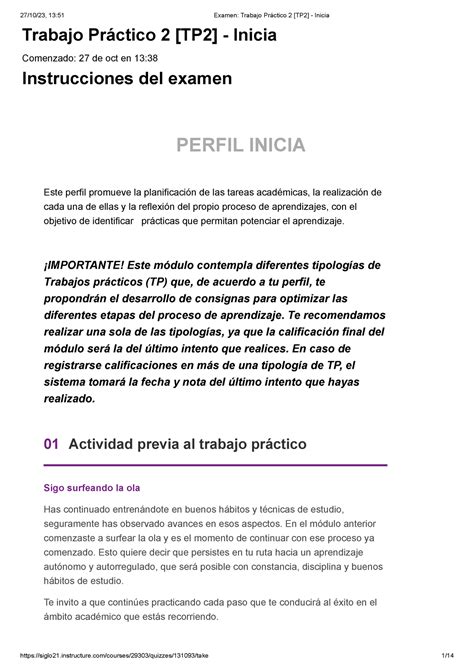 27/10/23, 13:51 Examen: Trabajo Práctico 2 [TP2] - Inicia

Trabajo Práctico 2 [TP2] - Inicia

Comenzado: 27 de oct en 13:38

Instrucciones del examen

PERFIL INICIA

Este perfil promueve la planificación de las tareas académicas, la realización de cada una de ellas y la reflexión del propio proceso de aprendizajes, con el objetivo de identificar prácticas que permitan potenciar el aprendizaje.

¡IMPORTANTE! Este módulo contempla diferentes tipologías de Trabajos prácticos (TP) que, de acuerdo a tu perfil, te propondrán el desarrollo de consignas para optimizar las diferentes etapas del proceso de aprendizaje. Te recomendamos realizar una sola de las tipologías, ya que la calificación final del módulo será la del último intento que realices. En caso de registrarse calificaciones en más de una tipología de TP, el sistema tomará la fecha y nota del último intento que hayas realizado.

01 Actividad previa al trabajo práctico

Sigo surfeando la ola

Has continuado entrenándote en buenos hábitos y técnicas de estudio, seguramente has observado avances en esos aspectos. En el módulo anterior comenzaste a surfear la ola y es el momento de continuar con ese proceso ya comenzado. Esto quiere decir que persistes en tu ruta hacia un aprendizaje autónomo y autorregulado, que será posible con constancia, disciplina y buenos hábitos de estudio.

Te invito a que continúes practicando cada paso que te conducirá al éxito en el ámbito académico que estás recorriendo.

https://siglo21.instructure.com/courses/29303/quizzes/131093/take 1/14